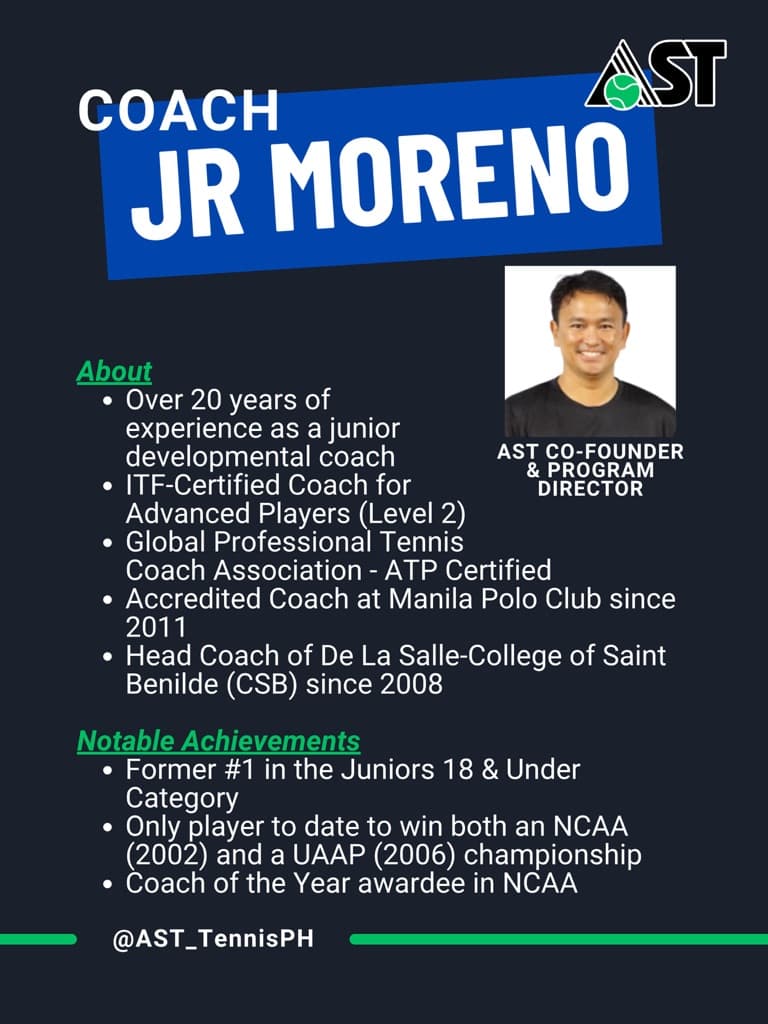 AST

COACH
JR MORENO

AST CO-FOUNDER
& PROGRAM
DIRECTOR

About
• Over 20 years of experience as a junior developmental coach
• ITF-Certified Coach for Advanced Players (Level 2)
• Global Professional Tennis Coach Association - ATP Certified
• Accredited Coach at Manila Polo Club since 2011
• Head Coach of De La Salle-College of Saint Benilde (CSB) since 2008

Notable Achievements
• Former #1 in the Juniors 18 & Under Category
• Only player to date to win both an NCAA (2002) and a UAAP (2006) championship
• Coach of the Year awardee in NCAA

@AST_TennisPH